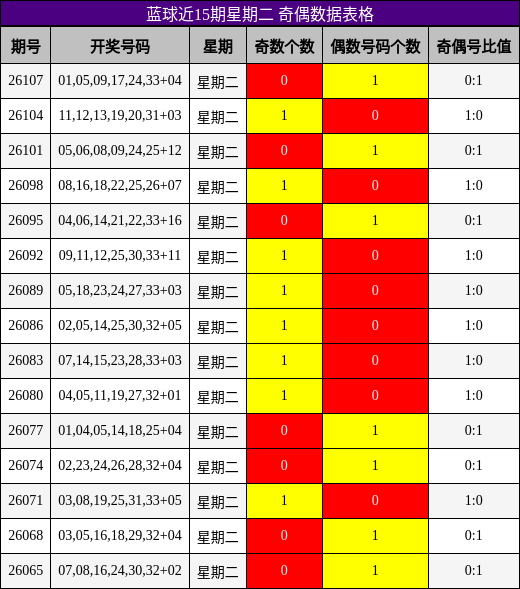 蓝球近15期星期二 奇偶数据表格

| 期号 | 开奖号码 | 星期 | 奇数个数 | 偶数号码个数 | 奇偶号比值 |
|---|---|---|---|---|---|
| 26107 | 01,05,09,17,24,33+04 | 星期二 | 0 | 1 | 0:1 |
| 26104 | 11,12,13,19,20,31+03 | 星期二 | 1 | 0 | 1:0 |
| 26101 | 05,06,08,09,24,25+12 | 星期二 | 0 | 1 | 0:1 |
| 26098 | 08,16,18,22,25,26+07 | 星期二 | 1 | 0 | 1:0 |
| 26095 | 04,06,14,21,22,33+16 | 星期二 | 0 | 1 | 0:1 |
| 26092 | 09,11,12,25,30,33+11 | 星期二 | 1 | 0 | 1:0 |
| 26089 | 05,18,23,24,27,33+03 | 星期二 | 1 | 0 | 1:0 |
| 26086 | 02,05,14,25,30,32+05 | 星期二 | 1 | 0 | 1:0 |
| 26083 | 07,14,15,23,28,33+03 | 星期二 | 1 | 0 | 1:0 |
| 26080 | 04,05,11,19,27,32+01 | 星期二 | 1 | 0 | 1:0 |
| 26077 | 01,04,05,14,18,25+04 | 星期二 | 0 | 1 | 0:1 |
| 26074 | 02,23,24,26,28,32+04 | 星期二 | 0 | 1 | 0:1 |
| 26071 | 03,08,19,25,31,33+05 | 星期二 | 1 | 0 | 1:0 |
| 26068 | 03,05,16,18,29,32+04 | 星期二 | 0 | 1 | 0:1 |
| 26065 | 07,08,16,24,30,32+02 | 星期二 | 0 | 1 | 0:1 |